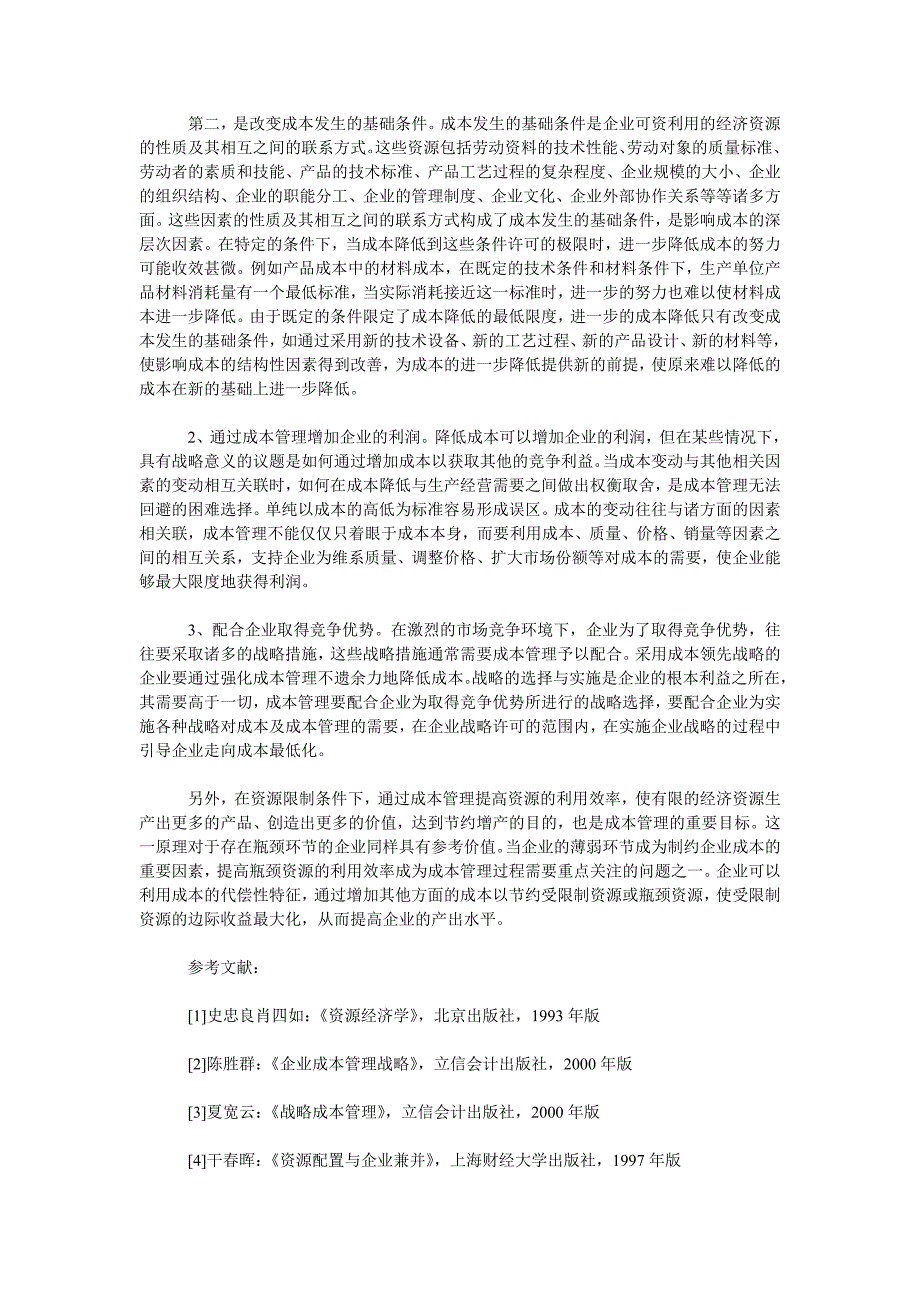 第二，是改变成本发生的基础条件。成本发生的基础条件是企业可资利用的经济资源的性质及其相互之间的联系方式。这些资源包括劳动资料的技术性能、劳动对象的质量标准、劳动者的素质和技能、产品的技术标准、产品工艺过程的复杂程度、企业规模的大小、企业的组织结构、企业的职能分工、企业的管理制度、企业文化、企业外部协作关系等等诸多方面。这些因素的性质及其相互之间的联系方式构成了成本发生的基础条件，是影响成本的深层次因素。在特定的条件下，当成本降低到这些条件许可的极限时，进一步降低成本的努力可能收效甚微。例如产品成本中的材料成本，在既定的技术条件和材料条件下，生产单位产品材料消耗量有一个最低标准，当实际消耗接近这一标准时，进一步的努力也难以使材料成本进一步降低。由于既定的条件限定了成本降低的最低限度，进一步的成本降低只有改变成本发生的基础条件，如通过采用新的技术设备、新的工艺过程、新的产品设计、新的材料等，使影响成本的结构性因素得到改善，为成本的进一步降低提供新的前提，使原来难以降低的成本在新的基础上进一步降低。

2、通过成本管理增加企业的利润。降低成本可以增加企业的利润，但在某些情况下，具有战略意义的议题是如何通过增加成本以获取其他的竞争利益。当成本变动与其他相关因素的变动相互关联时，如何在成本降低与生产经营需要之间做出权衡取舍，是成本管理无法回避的困难选择。单纯以成本的高低为标准容易形成误区。成本的变动往往与诸方面的因素相关联，成本管理不能仅仅只着眼于成本本身，而要利用成本、质量、价格、销量等因素之间的相互关系，支持企业为维系质量、调整价格、扩大市场份额等对成本的需要，使企业能够最大限度地获得利润。

3、配合企业取得竞争优势。在激烈的市场竞争环境下，企业为了取得竞争优势，往往要采取诸多的战略措施，这些战略措施通常需要成本管理予以配合。采用成本领先战略的企业要通过强化成本管理不遗余力地降低成本。战略的选择与实施是企业的根本利益之所在，其需要高于一切，成本管理要配合企业为取得竞争优势所进行的战略选择，要配合企业为实施各种战略对成本及成本管理的需要，在企业战略许可的范围内，在实施企业战略的过程中引导企业走向成本最低化。

另外，在资源限制条件下，通过成本管理提高资源的利用效率，使有限的经济资源生产出更多的产品、创造出更多的价值，达到节约增产的目的，也是成本管理的重要目标。这一原理对于存在瓶颈环节的企业同样具有参考价值。当企业的薄弱环节成为制约企业成本的重要因素，提高瓶颈资源的利用效率成为成本管理过程需要重点关注的问题之一。企业可以利用成本的代偿性特征，通过增加其他方面的成本以节约受限制资源或瓶颈资源，使受限制资源的边际收益最大化，从而提高企业的产出水平。

参考文献：

[1]史忠良肖四如：《资源经济学》，北京出版社，1993 年版

[2]陈胜群：《企业成本管理战略》，立信会计出版社，2000 年版

[3]夏宽云：《战略成本管理》，立信会计出版社，2000 年版

[4]干春晖：《资源配置与企业兼并》，上海财经大学出版社，1997 年版